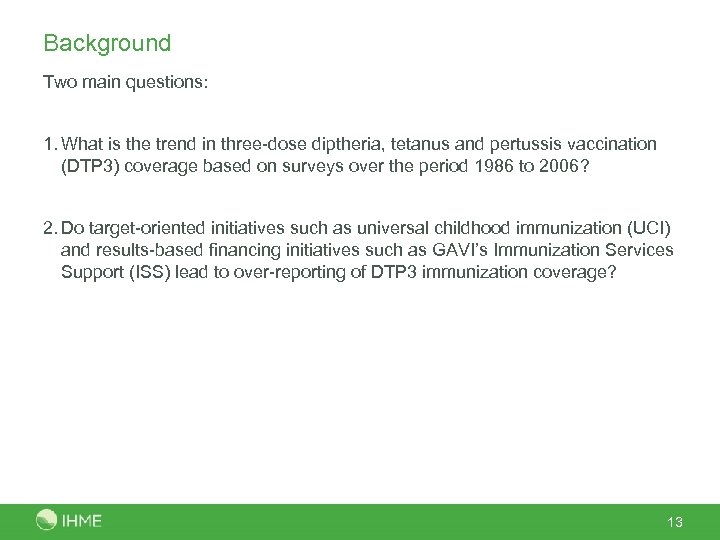 Background

Two main questions:

1. What is the trend in three-dose diptheria, tetanus and pertussis vaccination (DTP3) coverage based on surveys over the period 1986 to 2006?

2. Do target-oriented initiatives such as universal childhood immunization (UCI) and results-based financing initiatives such as GAVI's Immunization Services Support (ISS) lead to over-reporting of DTP3 immunization coverage?

IHME

13